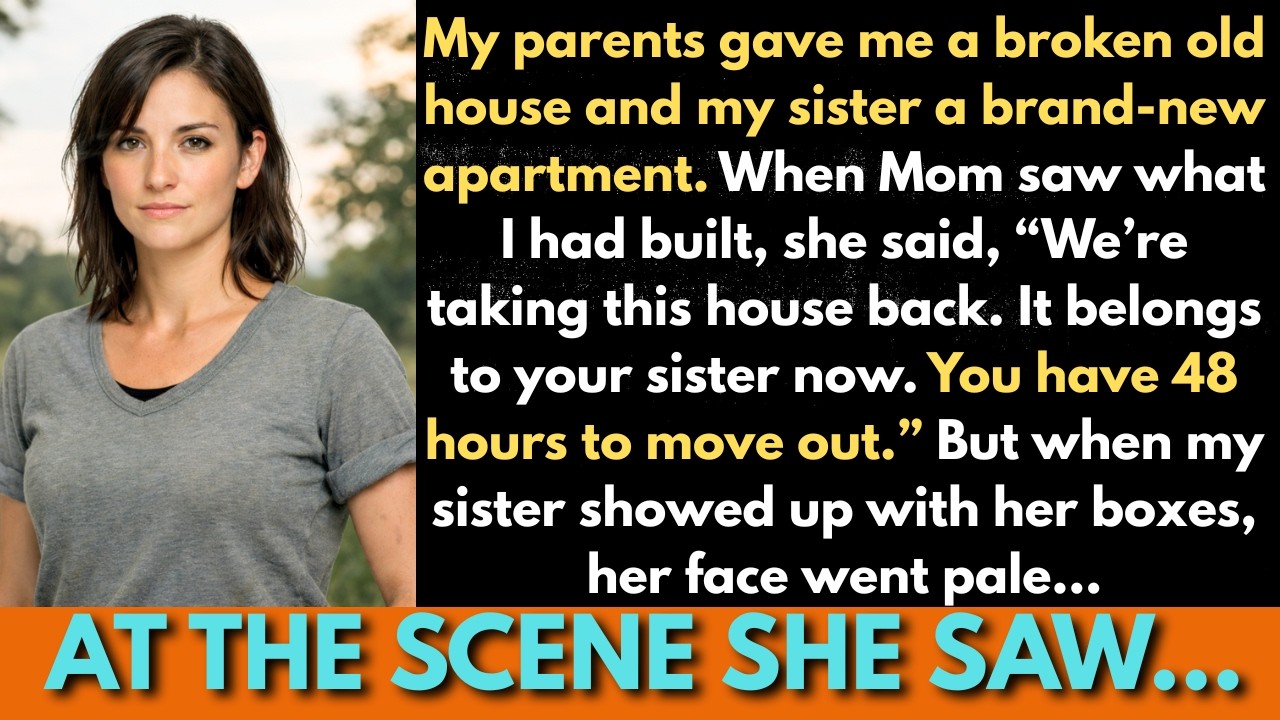 My parents gave me a broken old house and my sister a brand-new apartment. When Mom saw what I had built, she said, “We’re taking this house back. It belongs to your sister now. You have 48 hours to move out.” But when my sister showed up with her boxes, her face went pale...

AT THE SCENE SHE SAW...